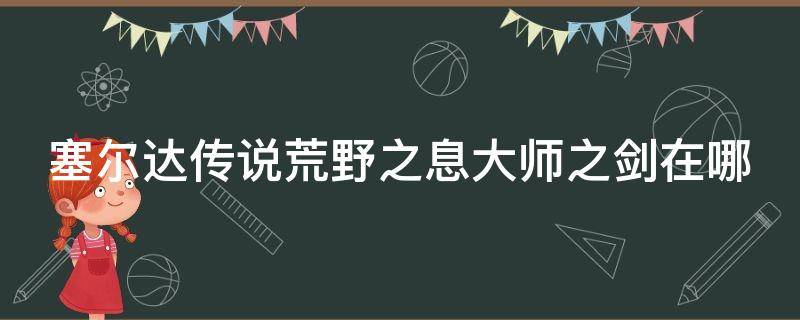 塞尔达传说荒野之息大师之剑在哪